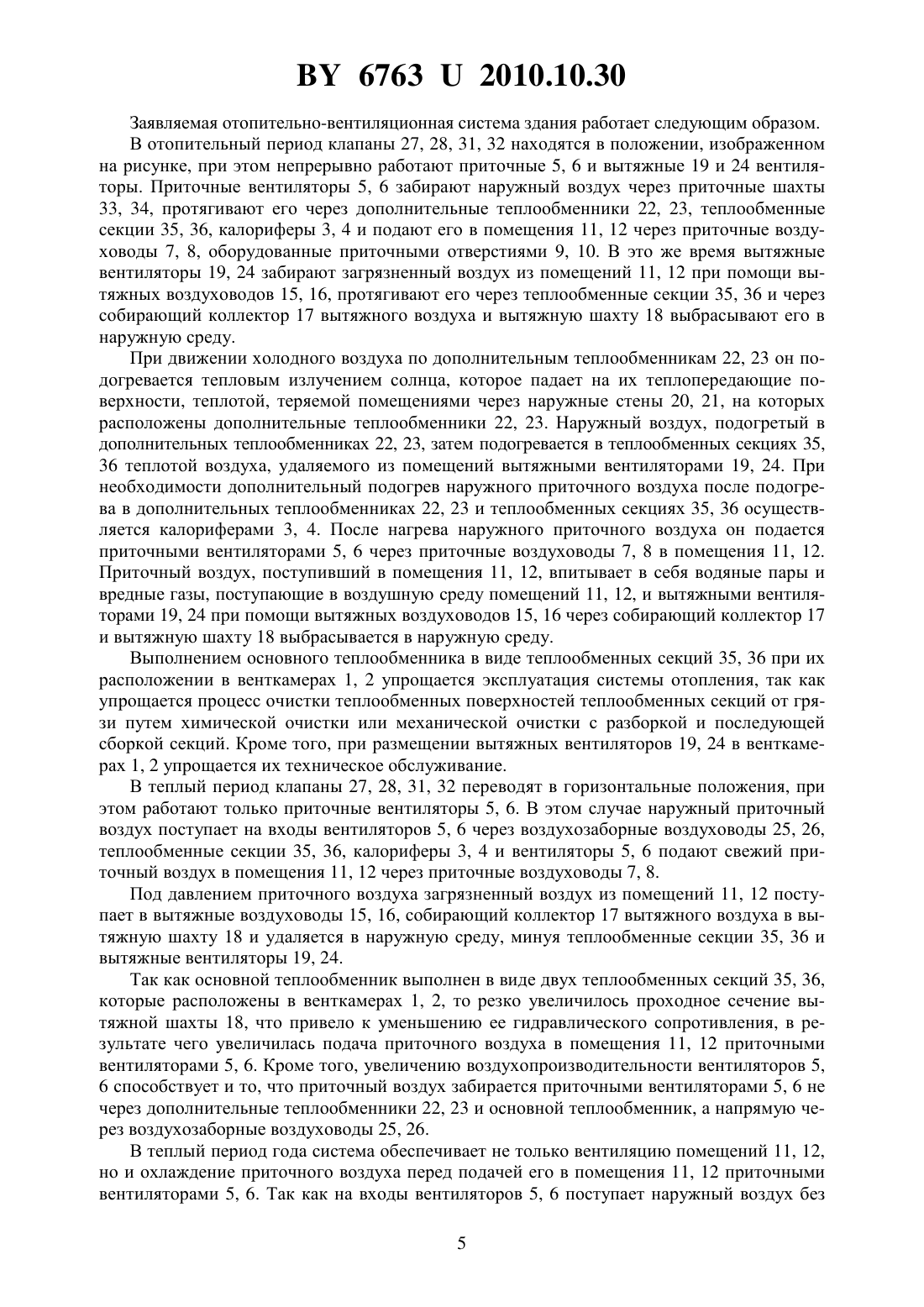 BY 6763 U 2010.10.30

Заявляемая отопительно-вентиляционная система здания работает следующим образом.

В отопительный период клапаны 27, 28, 31, 32 находятся в положении, изображенном на рисунке, при этом непрерывно работают приточные 5, 6 и вытяжные 19 и 24 вентиляторы. Приточные вентиляторы 5, 6 забирают наружный воздух через приточные шахты 33, 34, протягивают его через дополнительные теплообменники 22, 23, теплообменные секции 35, 36, калориферы 3, 4 и подают его в помещения 11, 12 через приточные воздуховоды 7, 8, оборудованные приточными отверстиями 9, 10. В это же время вытяжные вентиляторы 19, 24 забирают загрязненный воздух из помещений 11, 12 при помощи вытяжных воздуховодов 15, 16, протягивают его через теплообменные секции 35, 36 и через собирающий коллектор 17 вытяжного воздуха и вытяжную шахту 18 выбрасывают его в наружную среду.

При движении холодного воздуха по дополнительным теплообменникам 22, 23 он подогревается тепловым излучением солнца, которое падает на их теплопередающие поверхности, теплотой, теряемой помещениями через наружные стены 20, 21, на которых расположены дополнительные теплообменники 22, 23. Наружный воздух, подогретый в дополнительных теплообменниках 22, 23, затем подогревается в теплообменных секциях 35, 36 теплотой воздуха, удаляемого из помещений вытяжными вентиляторами 19, 24. При необходимости дополнительный подогрев наружного приточного воздуха после подогрева в дополнительных теплообменниках 22, 23 и теплообменных секциях 35, 36 осуществляется калориферами 3, 4. После нагрева наружного приточного воздуха он подается приточными вентиляторами 5, 6 через приточные воздуховоды 7, 8 в помещения 11, 12. Приточный воздух, поступивший в помещения 11, 12, впитывает в себя водяные пары и вредные газы, поступающие в воздушную среду помещений 11, 12, и вытяжными вентиляторами 19, 24 при помощи вытяжных воздуховодов 15, 16 через собирающий коллектор 17 и вытяжную шахту 18 выбрасывается в наружную среду.

Выполнением основного теплообменника в виде теплообменных секций 35, 36 при их расположении в венткамерах 1, 2 упрощается эксплуатация системы отопления, так как упрощается процесс очистки теплообменных поверхностей теплообменных секций от грязи путем химической очистки или механической очистки с разборкой и последующей сборкой секций. Кроме того, при размещении вытяжных вентиляторов 19, 24 в венткамерах 1, 2 упрощается их техническое обслуживание.

В теплый период клапаны 27, 28, 31, 32 переводят в горизонтальные положения, при этом работают только приточные вентиляторы 5, 6. В этом случае наружный приточный воздух поступает на входы вентиляторов 5, 6 через воздухозаборные воздуховоды 25, 26, теплообменные секции 35, 36, калориферы 3, 4 и вентиляторы 5, 6 подают свежий приточный воздух в помещения 11, 12 через приточные воздуховоды 7, 8.

Под давлением приточного воздуха загрязненный воздух из помещений 11, 12 поступает в вытяжные воздуховоды 15, 16, собирающий коллектор 17 вытяжного воздуха в вытяжную шахту 18 и удаляется в наружную среду, минуя теплообменные секции 35, 36 и вытяжные вентиляторы 19, 24.

Так как основной теплообменник выполнен в виде двух теплообменных секций 35, 36, которые расположены в венткамерах 1, 2, то резко увеличилось проходное сечение вытяжной шахты 18, что привело к уменьшению ее гидравлического сопротивления, в результате чего увеличилась подача приточного воздуха в помещения 11, 12 приточными вентиляторами 5, 6. Кроме того, увеличению воздухопроизводительности вентиляторов 5, 6 способствует и то, что приточный воздух забирается приточными вентиляторами 5, 6 не через дополнительные теплообменники 22, 23 и основной теплообменник, а напрямую через воздухозаборные воздуховоды 25, 26.

В теплый период года система обеспечивает не только вентиляцию помещений 11, 12, но и охлаждение приточного воздуха перед подачей его в помещения 11, 12 приточными вентиляторами 5, 6. Так как на входы вентиляторов 5, 6 поступает наружный воздух без

5